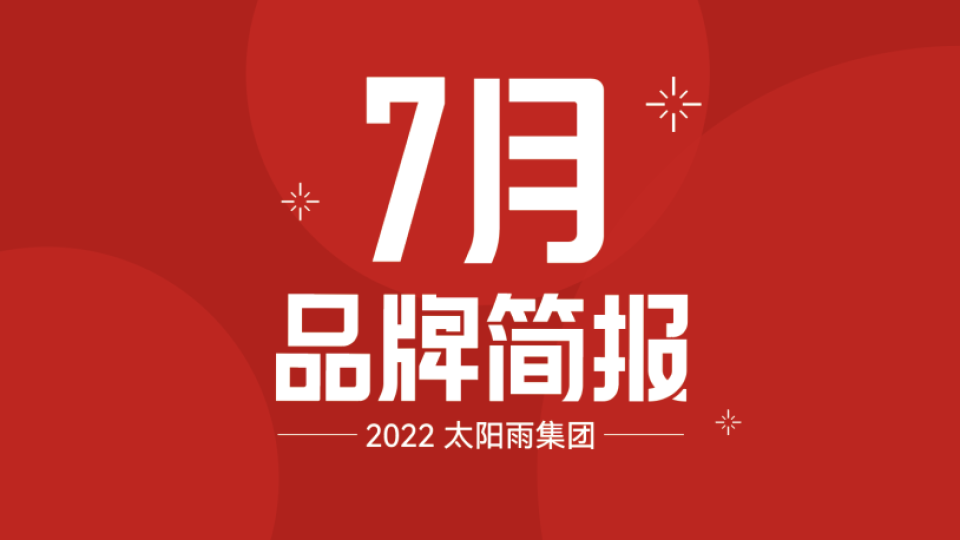 7月
品牌简报
2022 太阳雨集团